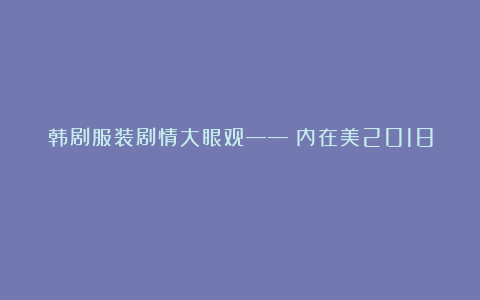 韩剧服装剧情大眼观—— 内在美2018